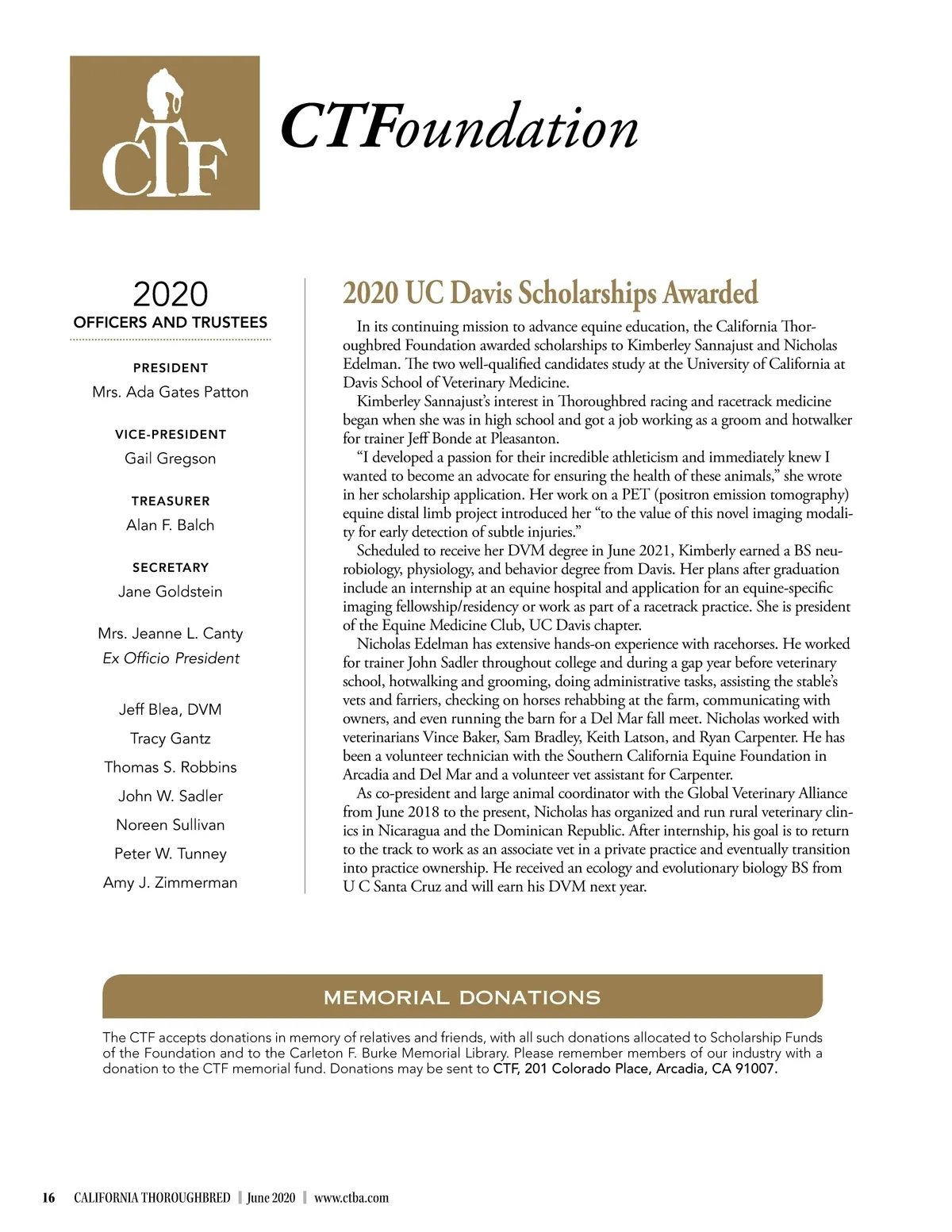 CTF

CTFoundation

2020
OFFICERS AND TRUSTEES

PRESIDENT
Mrs. Ada Gates Patton

VICE-PRESIDENT
Gail Gregson

TREASURER
Alan F. Balch

SECRETARY
Jane Goldstein

Mrs. Jeanne L. Canty
Ex Officio President

Jeff Blea, DVM
Tracy Gantz
Thomas S. Robbins
John W. Sadler
Noreen Sullivan
Peter W. Tunney
Amy J. Zimmerman

2020 UC Davis Scholarships Awarded

In its continuing mission to advance equine education, the California Thoroughbred Foundation awarded scholarships to Kimberley Sannajust and Nicholas Edelman. The two well-qualified candidates study at the University of California at Davis School of Veterinary Medicine.

Kimberley Sannajust's interest in Thoroughbred racing and racetrack medicine began when she was in high school and got a job working as a groom and hotwalker for trainer Jeff Bonde at Pleasanton.

"I developed a passion for their incredible athleticism and immediately knew I wanted to become an advocate for ensuring the health of these animals," she wrote in her scholarship application. Her work on a PET (positron emission tomography) equine distal limb project introduced her "to the value of this novel imaging modality for early detection of subtle injuries."

Scheduled to receive her DVM degree in June 2021, Kimberly earned a BS neurobiology, physiology, and behavior degree from Davis. Her plans after graduation include an internship at an equine hospital and application for an equine-specific imaging fellowship/residency or work as part of a racetrack practice. She is president of the Equine Medicine Club, UC Davis chapter.

Nicholas Edelman has extensive hands-on experience with racehorses. He worked for trainer John Sadler throughout college and during a gap year before veterinary school, hotwalking and grooming, doing administrative tasks, assisting the stable's vets and farriers, checking on horses rehabbing at the farm, communicating with owners, and even running the barn for a Del Mar fall meet. Nicholas worked with veterinarians Vince Baker, Sam Bradley, Keith Latson, and Ryan Carpenter. He has been a volunteer technician with the Southern California Equine Foundation in Arcadia and Del Mar and a volunteer vet assistant for Carpenter.

As co-president and large animal coordinator with the Global Veterinary Alliance from June 2018 to the present, Nicholas has organized and run rural veterinary clinics in Nicaragua and the Dominican Republic. After internship, his goal is to return to the track to work as an associate vet in a private practice and eventually transition into practice ownership. He received an ecology and evolutionary biology BS from U C Santa Cruz and will earn his DVM next year.

MEMORIAL DONATIONS

The CTF accepts donations in memory of relatives and friends, with all such donations allocated to Scholarship Funds of the Foundation and to the Carleton F. Burke Memorial Library. Please remember members of our industry with a donation to the CTF memorial fund. Donations may be sent to CTF, 201 Colorado Place, Arcadia, CA 91007.

16 CALIFORNIA THOROUGHBRED | June 2020 | www.ctba.com